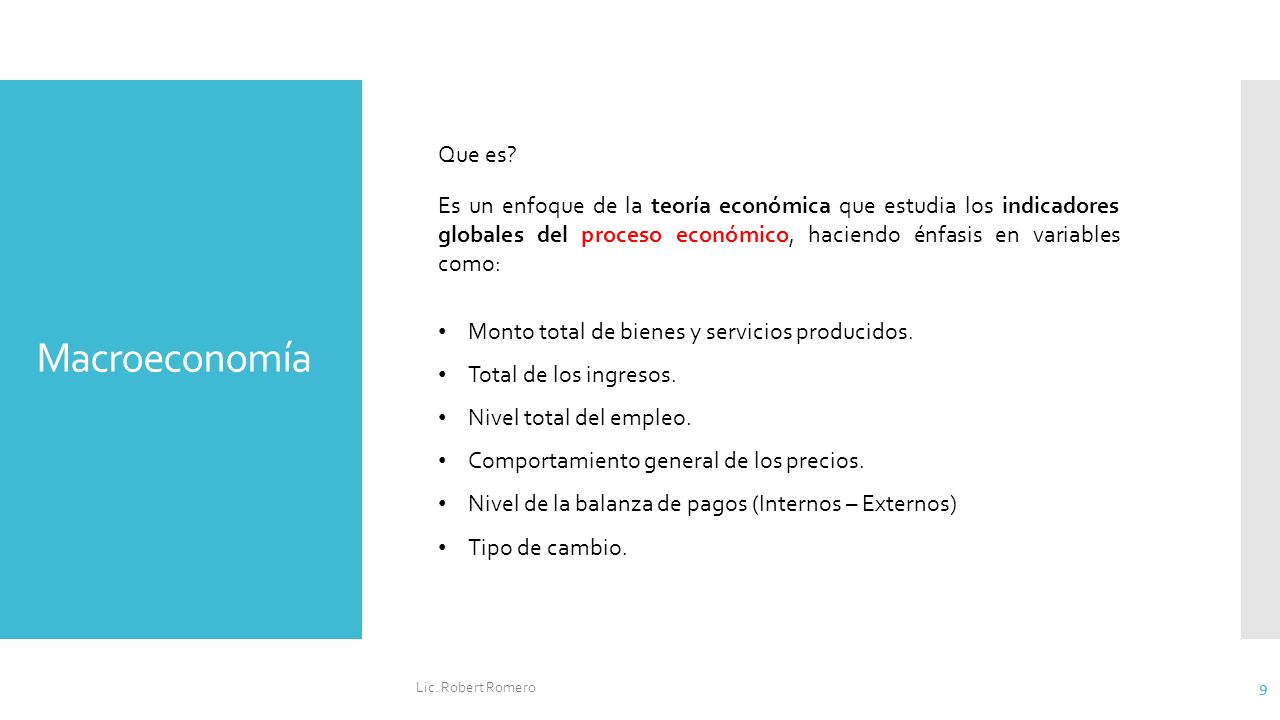 Macroeconomía

Que es?

Es un enfoque de la teoría económica que estudia los indicadores globales del proceso económico, haciendo énfasis en variables como:

• Monto total de bienes y servicios producidos.
• Total de los ingresos.
• Nivel total del empleo.
• Comportamiento general de los precios.
• Nivel de la balanza de pagos (Internos – Externos)
• Tipo de cambio.

Lic. Robert Romero

9